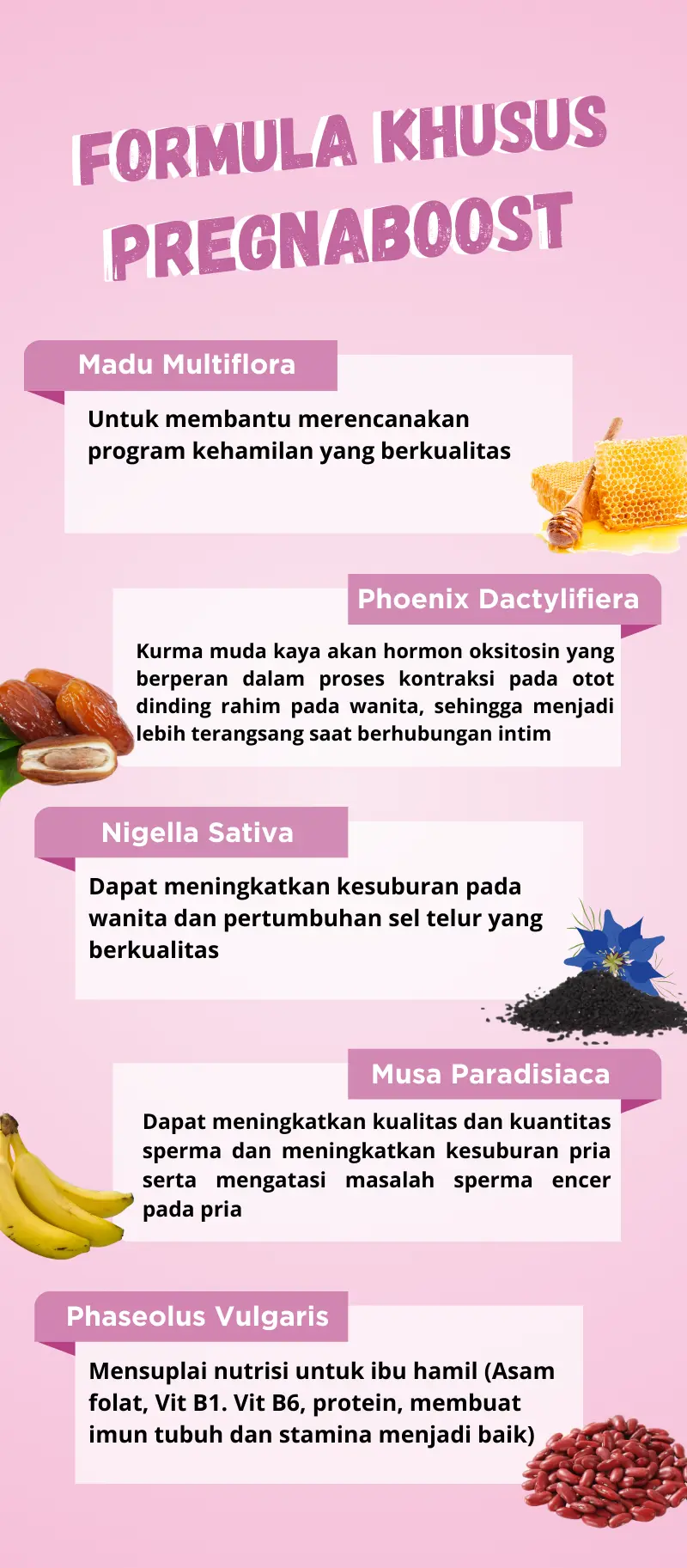 FORMULA KHUSUS PREGNABOOST

Madu Multiflora

Untuk membantu merencanakan program kehamilan yang berkualitas

Phoenix Dactylifiera

Kurma muda kaya akan hormon oksitosin yang berperan dalam proses kontraksi pada otot dinding rahim pada wanita, sehingga menjadi lebih terangsang saat berhubungan intim

Nigella Sativa

Dapat meningkatkan kesuburan pada wanita dan pertumbuhan sel telur yang berkualitas

Musa Paradisiaca

Dapat meningkatkan kualitas dan kuantitas sperma dan meningkatkan kesuburan pria serta mengatasi masalah sperma encer pada pria

Phaseolus Vulgaris

Mensuplai nutrisi untuk ibu hamil (Asam folat, Vit B1. Vit B6, protein, membuat imun tubuh dan stamina menjadi baik)